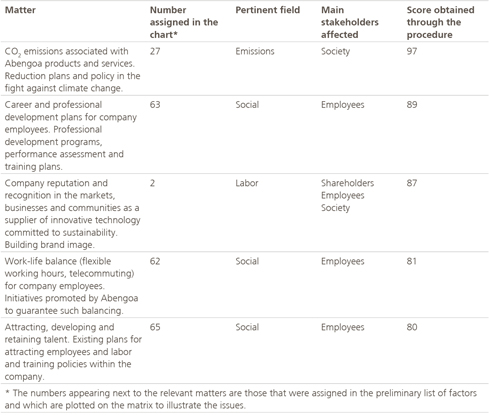 | Matter | Number assigned in the chart* | Pertinent field | Main stakeholders affected | Score obtained through the procedure |
|---|---|---|---|---|
| $CO_2$ emissions associated with Abengoa products and services. Reduction plans and policy in the fight against climate change. | 27 | Emissions | Society | 97 |
| Career and professional development plans for company employees. Professional development programs, performance assessment and training plans. | 63 | Social | Employees | 89 |
| Company reputation and recognition in the markets, businesses and communities as a supplier of innovative technology committed to sustainability. Building brand image. | 2 | Labor | Shareholders Employees Society | 87 |
| Work-life balance (flexible working hours, telecommuting) for company employees. Initiatives promoted by Abengoa to guarantee such balancing. | 62 | Social | Employees | 81 |
| Attracting, developing and retaining talent. Existing plans for attracting employees and labor and training policies within the company. | 65 | Social | Employees | 80 |

* The numbers appearing next to the relevant matters are those that were assigned in the preliminary list of factors and which are plotted on the matrix to illustrate the issues.